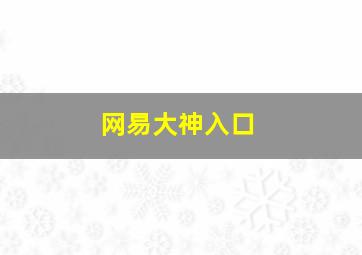 网易大神入口